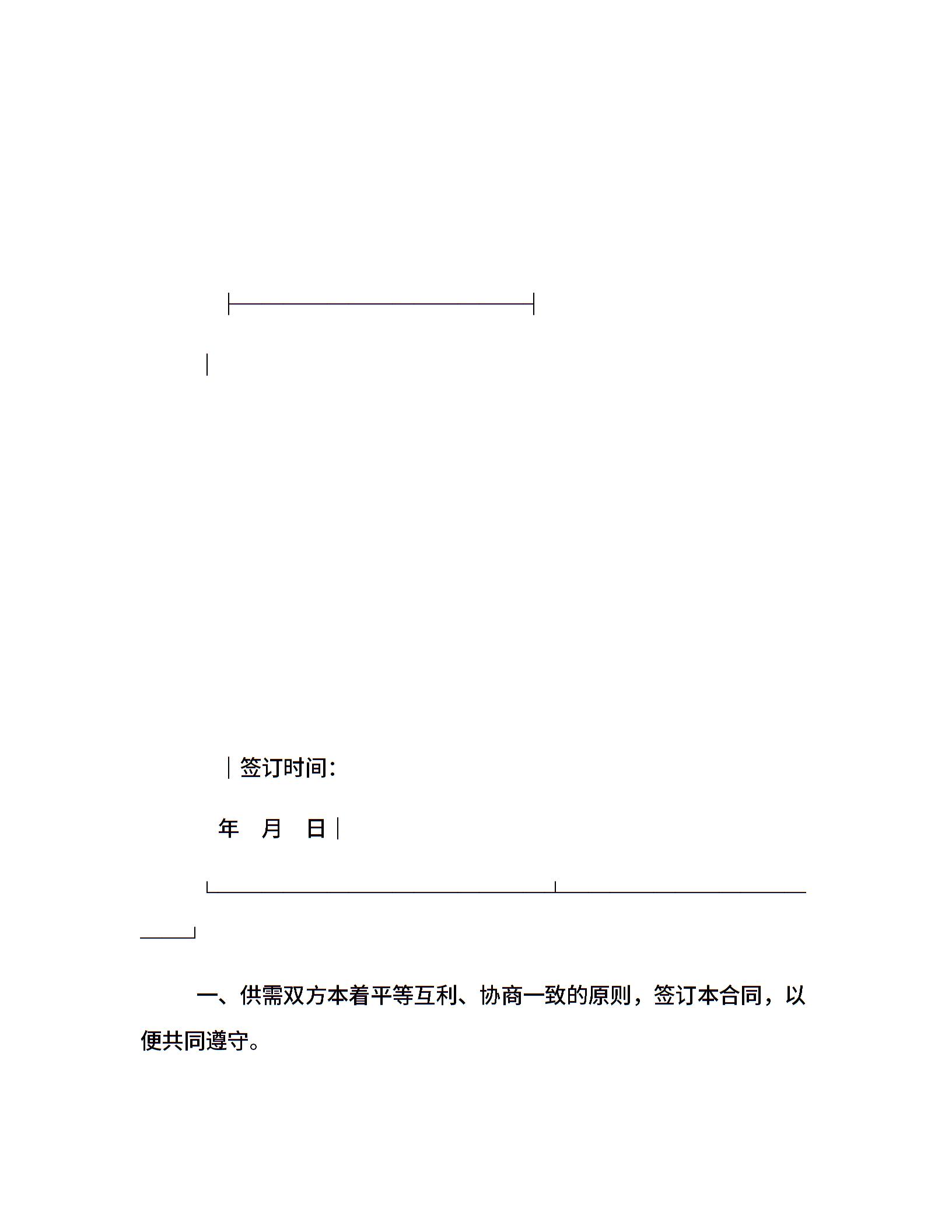 签订时间:

年 月 日

一、供需双方本着平等互利、协商一致的原则，签订本合同，以便共同遵守。